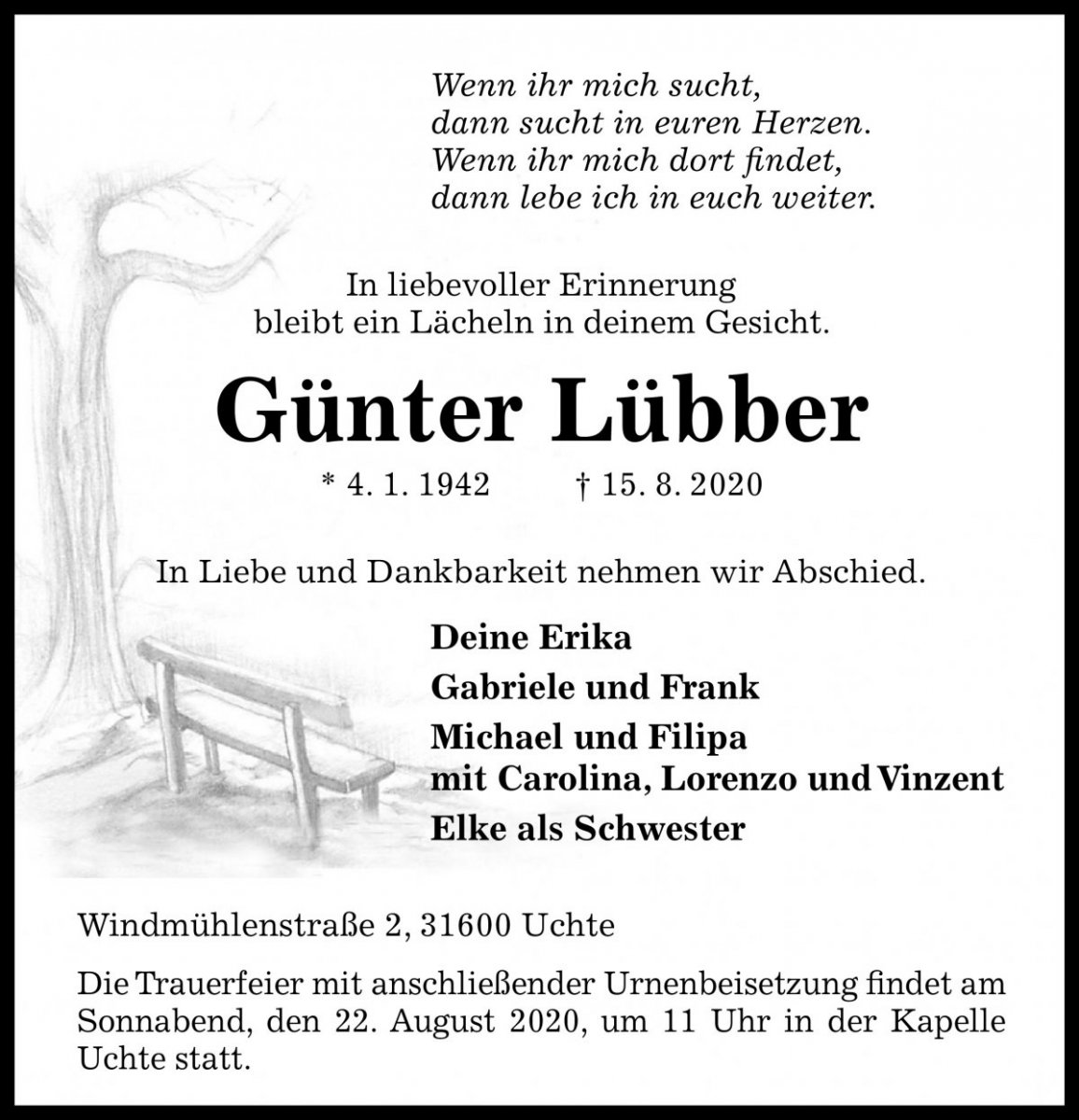 Wenn ihr mich sucht,
dann sucht in euren Herzen.
Wenn ihr mich dort findet,
dann lebe ich in euch weiter.

In liebevoller Erinnerung
bleibt ein Lächeln in deinem Gesicht.

Günter Lübber

* 4. 1. 1942 † 15. 8. 2020

In Liebe und Dankbarkeit nehmen wir Abschied.

Deine Erika
Gabriele und Frank
Michael und Filipa
mit Carolina, Lorenzo und Vinzent
Elke als Schwester

Windmühlenstraße 2, 31600 Uchte

Die Trauerfeier mit anschließender Urnenbeisetzung findet am Sonnabend, den 22. August 2020, um 11 Uhr in der Kapelle Uchte statt.